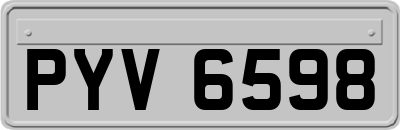 PYV 6598